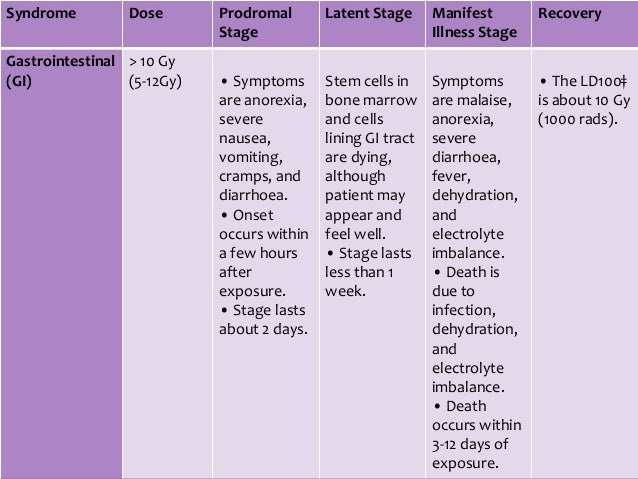 | Syndrome | Dose | Prodromal Stage | Latent Stage | Manifest Illness Stage | Recovery |
|---|---|---|---|---|---|
| Gastrointestinal (GI) | > 10 Gy (5-12Gy) | • Symptoms are anorexia, severe nausea, vomiting, cramps, and diarrhoea. • Onset occurs within a few hours after exposure. • Stage lasts about 2 days. | Stem cells in bone marrow and cells lining GI tract are dying, although patient may appear and feel well. • Stage lasts less than 1 week. | Symptoms are malaise, anorexia, severe diarrhoea, fever, dehydration, and electrolyte imbalance. • Death is due to infection, dehydration, and electrolyte imbalance. • Death occurs within 3-12 days of exposure. | • The LD100‡ is about 10 Gy (1000 rads). |